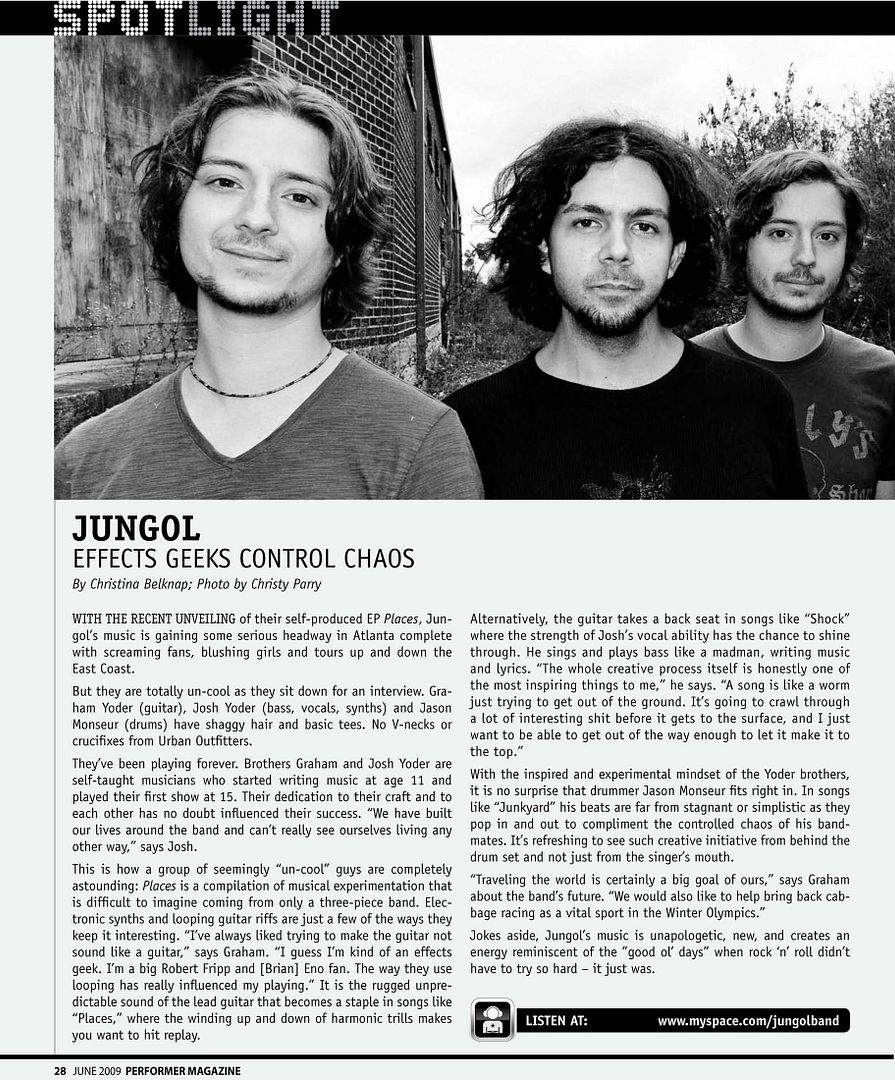 SPOTLIGHT

JUNGOL
EFFECTS GEEKS CONTROL CHAOS
By Christina Belknap; Photo by Christy Parry

WITH THE RECENT UNVEILING of their self-produced EP Places, Jungol's music is gaining some serious headway in Atlanta complete with screaming fans, blushing girls and tours up and down the East Coast.

But they are totally un-cool as they sit down for an interview. Graham Yoder (guitar), Josh Yoder (bass, vocals, synths) and Jason Monseur (drums) have shaggy hair and basic tees. No V-necks or crucifixes from Urban Outfitters.

They've been playing forever. Brothers Graham and Josh Yoder are self-taught musicians who started writing music at age 11 and played their first show at 15. Their dedication to their craft and to each other has no doubt influenced their success. "We have built our lives around the band and can't really see ourselves living any other way," says Josh.

This is how a group of seemingly "un-cool" guys are completely astounding: Places is a compilation of musical experimentation that is difficult to imagine coming from only a three-piece band. Electronic synths and looping guitar riffs are just a few of the ways they keep it interesting. "I've always liked trying to make the guitar not sound like a guitar," says Graham. "I guess I'm kind of an effects geek. I'm a big Robert Fripp and [Brian] Eno fan. The way they use looping has really influenced my playing." It is the rugged unpredictable sound of the lead guitar that becomes a staple in songs like "Places," where the winding up and down of harmonic trills makes you want to hit replay.

Alternatively, the guitar takes a back seat in songs like "Shock" where the strength of Josh's vocal ability has the chance to shine through. He sings and plays bass like a madman, writing music and lyrics. "The whole creative process itself is honestly one of the most inspiring things to me," he says. "A song is like a worm just trying to get out of the ground. It's going to crawl through a lot of interesting shit before it gets to the surface, and I just want to be able to get out of the way enough to let it make it to the top."

With the inspired and experimental mindset of the Yoder brothers, it is no surprise that drummer Jason Monseur fits right in. In songs like "Junkyard" his beats are far from stagnant or simplistic as they pop in and out to compliment the controlled chaos of his bandmates. It's refreshing to see such creative initiative from behind the drum set and not just from the singer's mouth.

"Traveling the world is certainly a big goal of ours," says Graham about the band's future. "We would also like to help bring back cabbage racing as a vital sport in the Winter Olympics."

Jokes aside, Jungol's music is unapologetic, new, and creates an energy reminiscent of the "good ol' days" when rock 'n' roll didn't have to try so hard – it just was.

LISTEN AT: www.myspace.com/jungolband

28 JUNE 2009 PERFORMER MAGAZINE